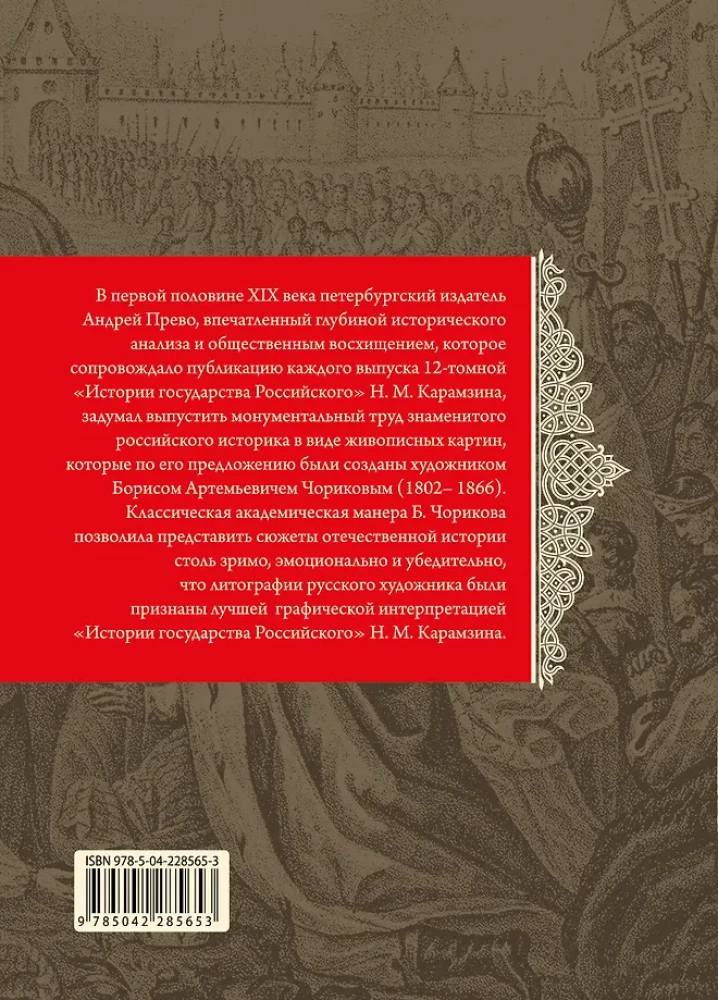 В первой половине XIX века петербургский издатель Андрей Прево, впечатленный глубиной исторического анализа и общественным восхищением, которое сопровождало публикацию каждого выпуска 12-томной «Истории государства Российского» Н. М. Карамзина, задумал выпустить монументальный труд знаменитого российского историка в виде живописных картин, которые по его предложению были созданы художником Борисом Артемьевичем Чориковым (1802– 1866). Классическая академическая манера Б. Чорикова позволила представить сюжеты отечественной истории столь зримо, эмоционально и убедительно, что литографии русского художника были признаны лучшей графической интерпретацией «Истории государства Российского» Н. М. Карамзина.

ISBN 978-5-04-228565-3

9 785042 285653